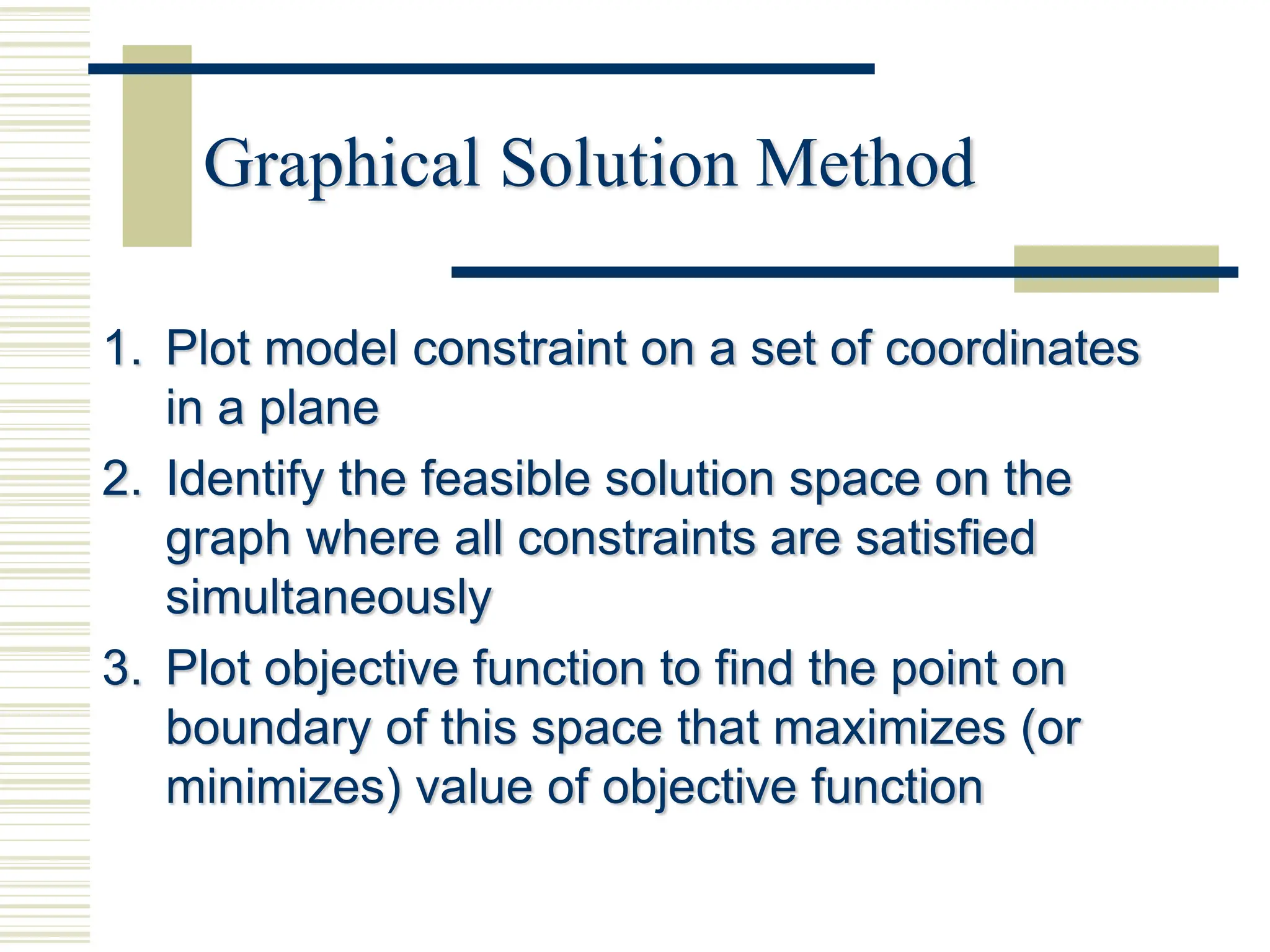 Graphical Solution Method

1. Plot model constraint on a set of coordinates in a plane
2. Identify the feasible solution space on the graph where all constraints are satisfied simultaneously
3. Plot objective function to find the point on boundary of this space that maximizes (or minimizes) value of objective function